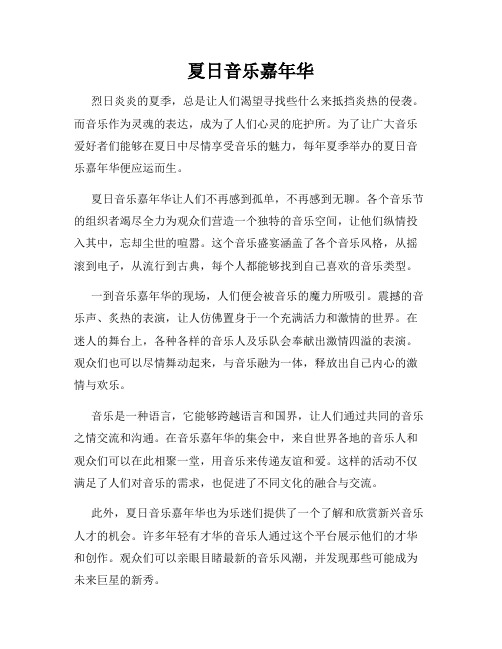 夏日音乐嘉年华

烈日炎炎的夏季，总是让人们渴望寻找些什么来抵挡炎热的侵袭。而音乐作为灵魂的表达，成为了人们心灵的庇护所。为了让广大音乐爱好者们能够在夏日中尽情享受音乐的魅力，每年夏季举办的夏日音乐嘉年华便应运而生。

夏日音乐嘉年华让人们不再感到孤单，不再感到无聊。各个音乐节的组织者竭尽全力为观众们营造一个独特的音乐空间，让他们纵情投入其中，忘却尘世的喧嚣。这个音乐盛宴涵盖了各个音乐风格，从摇滚到电子，从流行到古典，每个人都能够找到自己喜欢的音乐类型。

一到音乐嘉年华的现场，人们便会被音乐的魔力所吸引。震撼的音乐声、炙热的表演，让人仿佛置身于一个充满活力和激情的世界。在迷人的舞台上，各种各样的音乐人及乐队会奉献出激情四溢的表演。观众们也可以尽情舞动起来，与音乐融为一体，释放出自己内心的激情与欢乐。

音乐是一种语言，它能够跨越语言和国界，让人们通过共同的音乐之情交流和沟通。在音乐嘉年华的集会中，来自世界各地的音乐人和观众们可以在此相聚一堂，用音乐来传递友谊和爱。这样的活动不仅满足了人们对音乐的需求，也促进了不同文化的融合与交流。

此外，夏日音乐嘉年华也为乐迷们提供了一个了解和欣赏新兴音乐人才的机会。许多年轻有才华的音乐人通过这个平台展示他们的才华和创作。观众们可以亲眼目睹最新的音乐风潮，并发现那些可能成为未来巨星的新秀。